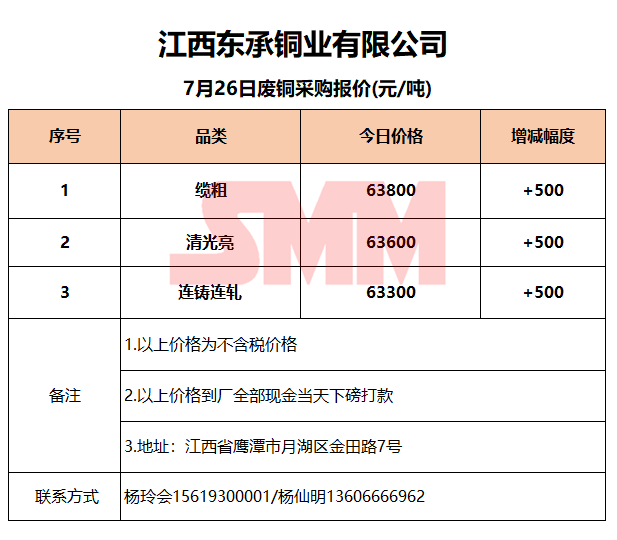 江西东承铜业有限公司

7月26日废铜采购报价(元/吨)

| 序号 | 品类 | 今日价格 | 增减幅度 |
|---|---|---|---|
| 1 | 缆粗 | 63800 | +500 |
| 2 | 清光亮 | 63600 | +500 |
| 3 | 连铸连轧 | 63300 | +500 |
| 备注 | 1.以上价格为不含税价格 | | |
| | 2.以上价格到厂全部现金当天下磅打款 | | |
| | 3.地址：江西省鹰潭市月湖区金田路7号 | | |
| 联系方式 | 杨玲会15619300001/杨仙明13606666962 | | |

SMM